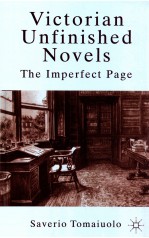 Victorian Unfinished Novels
The Imperfect Page

Saverio Tomaiuolo